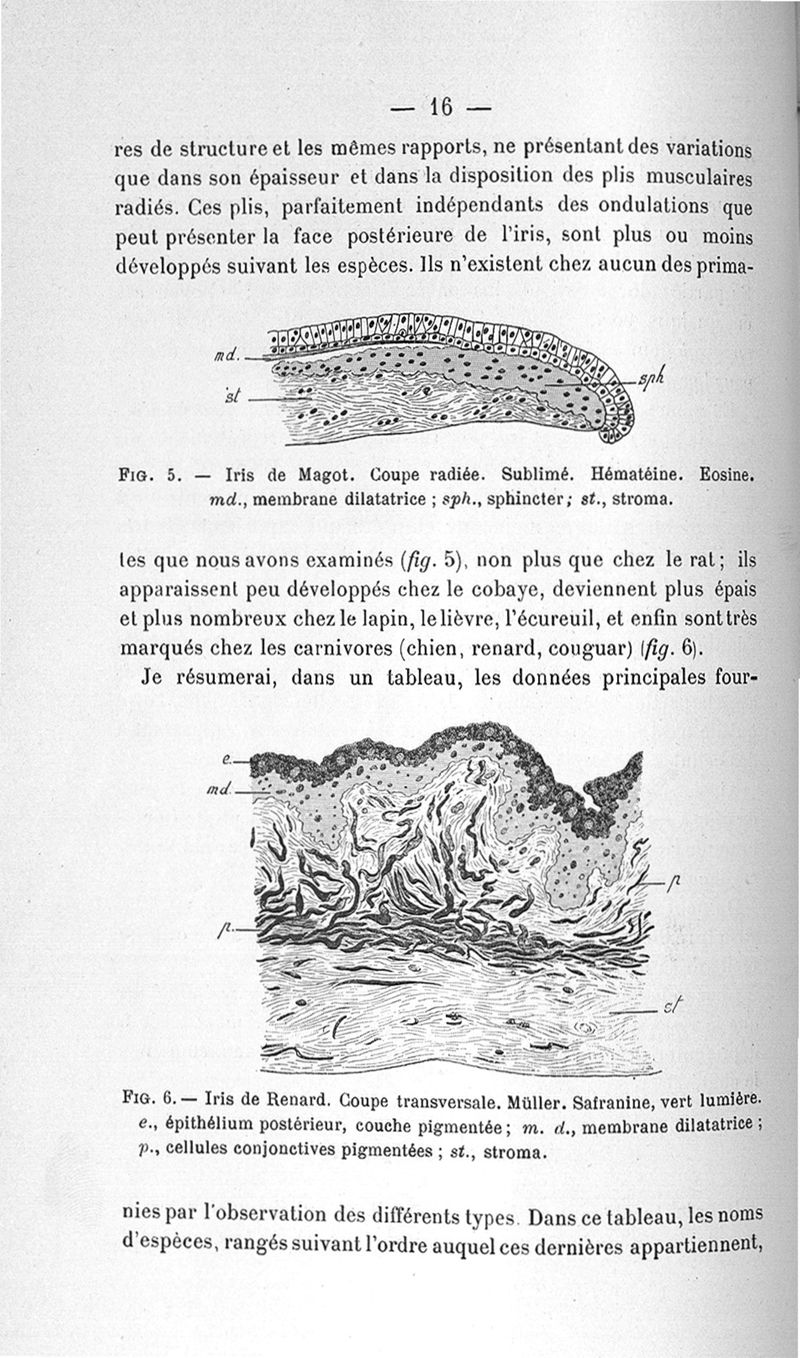 — 16 —

res de structure et les mêmes rapports, ne présentant des variations que dans son épaisseur et dans la disposition des plis musculaires radiés. Ces plis, parfaitement indépendants des ondulations que peut présenter la face postérieure de l'iris, sont plus ou moins développés suivant les espèces. Ils n'existent chez aucun des prima-

md.

st

sph

Fig. 5. — Iris de Magot. Coupe radiée. Sublimé. Hématéine. Eosine. md., membrane dilatatrice ; sph., sphincter ; st., stroma.

tes que nous avons examinés (fig. 5), non plus que chez le rat ; ils apparaissent peu développés chez le cobaye, deviennent plus épais et plus nombreux chez le lapin, le lièvre, l'écureuil, et enfin sont très marqués chez les carnivores (chien, renard, couguar) (fig. 6).

Je résumerai, dans un tableau, les données principales four-

e.

md.

p.

p

st

Fig. 6. — Iris de Renard. Coupe transversale. Müller. Safranine, vert lumière. e., épithélium postérieur, couche pigmentée ; m. d., membrane dilatatrice ; p., cellules conjonctives pigmentées ; st., stroma.

nies par l'observation des différents types. Dans ce tableau, les noms d'espèces, rangés suivant l'ordre auquel ces dernières appartiennent,